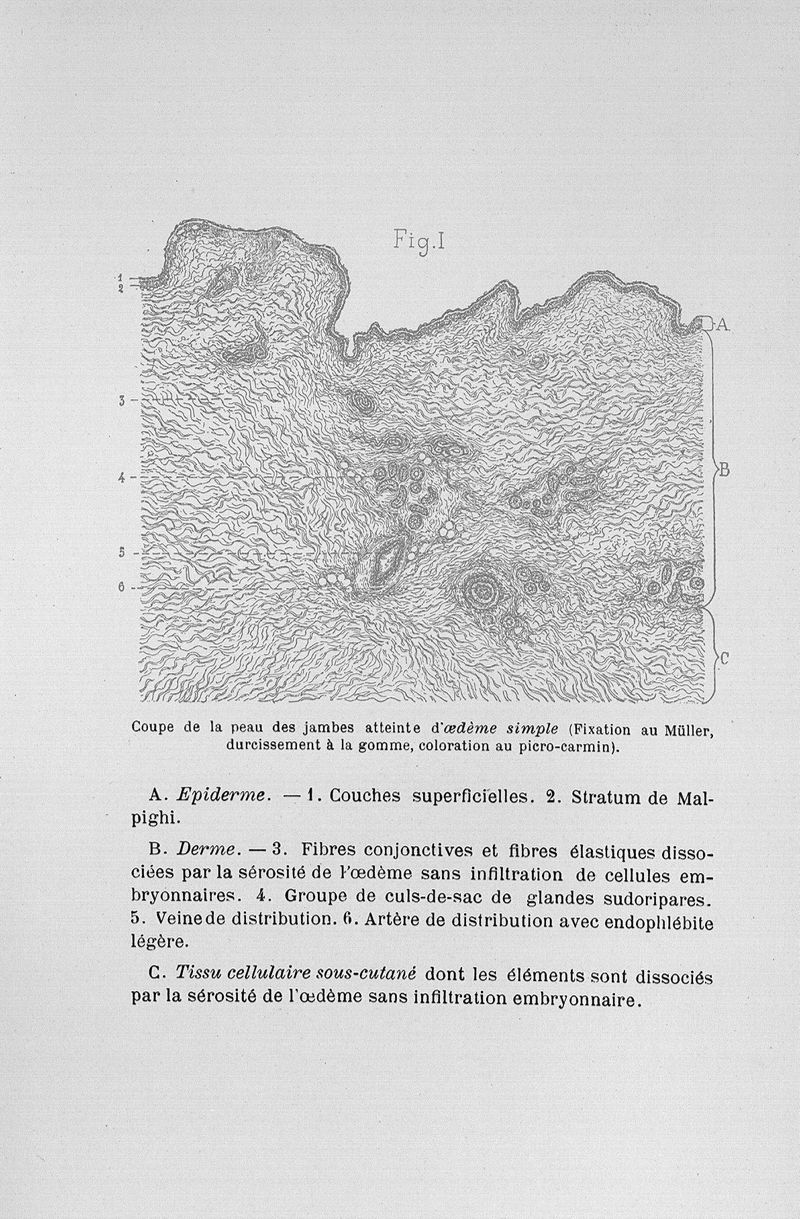 Fig.I

1
2
3
4
5
6

A
B
C

Coupe de la peau des jambes atteinte d'œdème simple (Fixation au Müller, durcissement à la gomme, coloration au picro-carmin).

A. Epiderme. — 1. Couches superficielles. 2. Stratum de Malpighi.

B. Derme. — 3. Fibres conjonctives et fibres élastiques dissociées par la sérosité de l'œdème sans infiltration de cellules embryonnaires. 4. Groupe de culs-de-sac de glandes sudoripares. 5. Veine de distribution. 6. Artère de distribution avec endophlébite légère.

C. Tissu cellulaire sous-cutané dont les éléments sont dissociés par la sérosité de l'œdème sans infiltration embryonnaire.